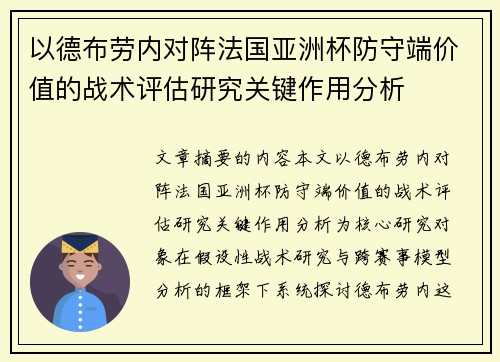 以德布劳内对阵法国亚洲杯防守端价值的战术评估研究关键作用分析

文章摘要的内容本文以德布劳内对阵法国亚洲杯防守端价值的战术评估研究关键作用分析为核心研究对象在假设性战术研究与跨赛事模型分析的框架下系统探讨德布劳内这